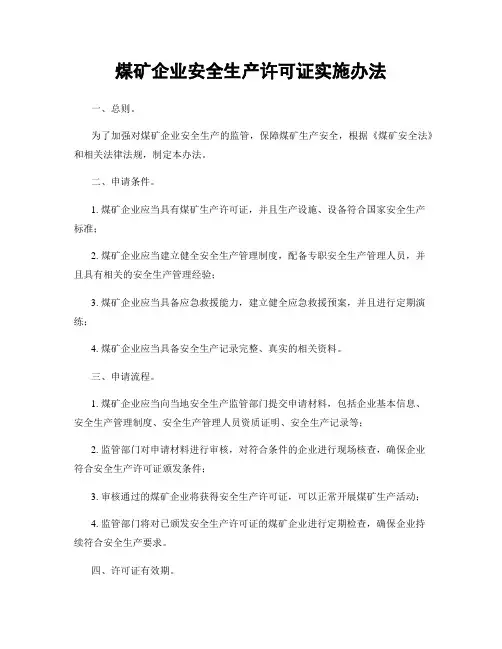 煤矿企业安全生产许可证实施办法

一、总则。

为了加强对煤矿企业安全生产的监管，保障煤矿生产安全，根据《煤矿安全法》和相关法律法规，制定本办法。

二、申请条件。

1. 煤矿企业应当具有煤矿生产许可证，并且生产设施、设备符合国家安全生产标准；

2. 煤矿企业应当建立健全安全生产管理制度，配备专职安全生产管理人员，并且具有相关的安全生产管理经验；

3. 煤矿企业应当具备应急救援能力，建立健全应急救援预案，并且进行定期演练；

4. 煤矿企业应当具备安全生产记录完整、真实的相关资料。

三、申请流程。

1. 煤矿企业应当向当地安全生产监管部门提交申请材料，包括企业基本信息、安全生产管理制度、安全生产管理人员资质证明、安全生产记录等；

2. 监管部门对申请材料进行审核，对符合条件的企业进行现场核查，确保企业符合安全生产许可证颁发条件；

3. 审核通过的煤矿企业将获得安全生产许可证，可以正常开展煤矿生产活动；

4. 监管部门将对已颁发安全生产许可证的煤矿企业进行定期检查，确保企业持续符合安全生产要求。

四、许可证有效期。